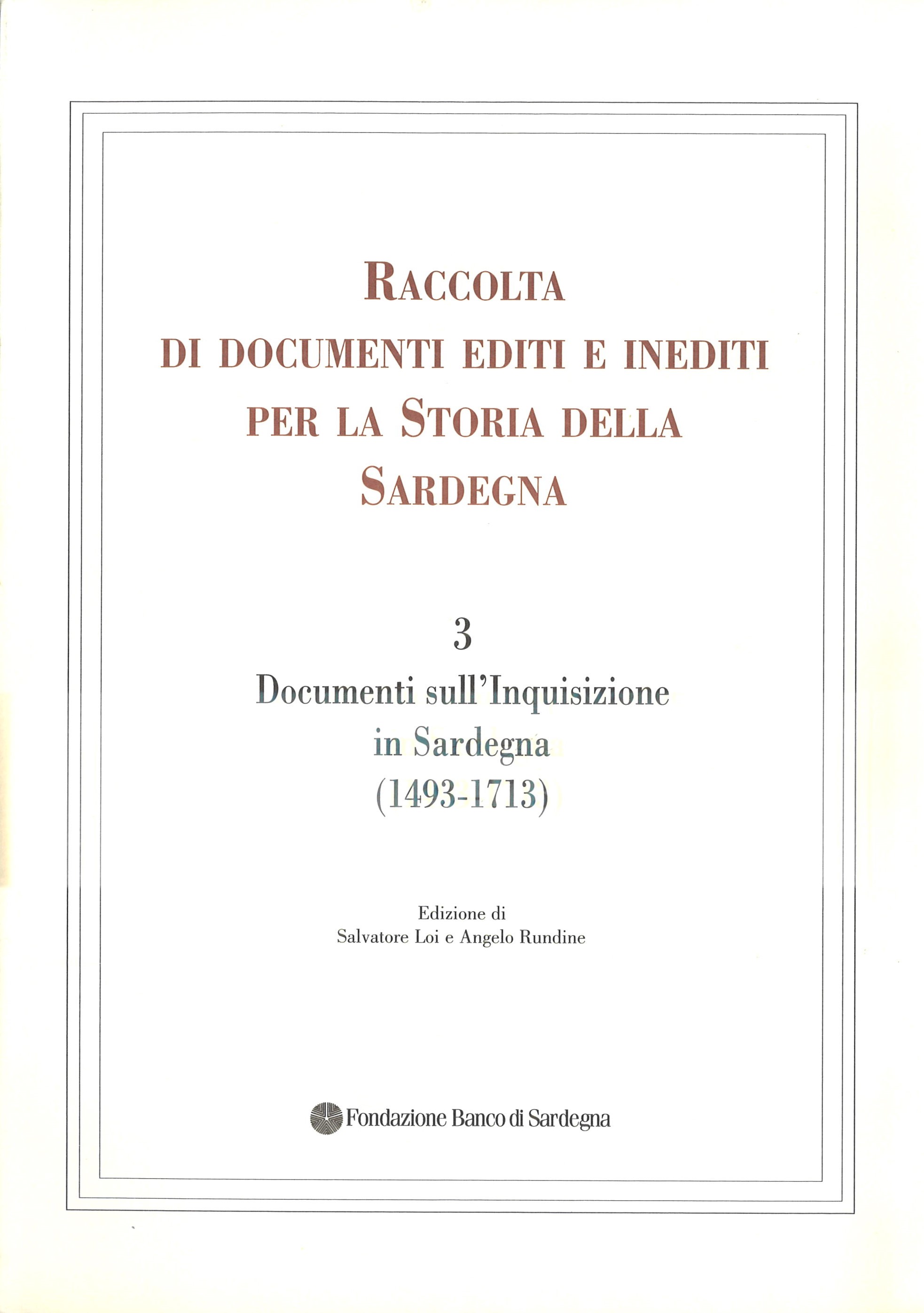 RACCOLTA
DI DOCUMENTI EDITI E INEDITI
PER LA STORIA DELLA
SARDEGNA

3
Documenti sull'Inquisizione
in Sardegna
(1493-1713)

Edizione di
Salvatore Loi e Angelo Rundine

Fondazione Banco di Sardegna